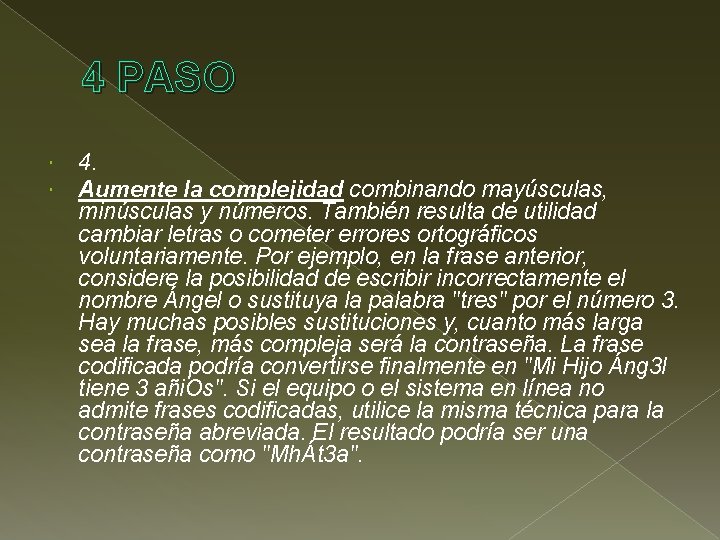 4 PASO

4.

Aumente la complejidad combinando mayúsculas, minúsculas y números. También resulta de utilidad cambiar letras o cometer errores ortográficos voluntariamente. Por ejemplo, en la frase anterior, considere la posibilidad de escribir incorrectamente el nombre Ángel o sustituya la palabra "tres" por el número 3. Hay muchas posibles sustituciones y, cuanto más larga sea la frase, más compleja será la contraseña. La frase codificada podría convertirse finalmente en "Mi Hijo Áng3l tiene 3 añiOs". Si el equipo o el sistema en línea no admite frases codificadas, utilice la misma técnica para la contraseña abreviada. El resultado podría ser una contraseña como "MhÁt3a".